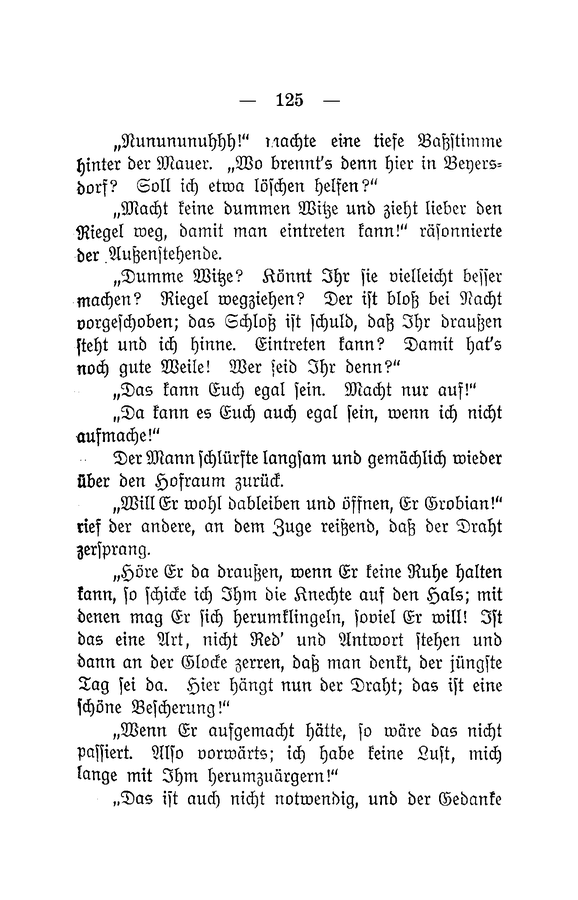 — 125 —

„Nunununuhhh!“ machte eine tiefe Baßstimme hinter der Mauer. „Wo brennt's denn hier in Beyersdorf? Soll ich etwa löschen helfen?“

„Macht keine dummen Witze und zieht lieber den Riegel weg, damit man eintreten kann!“ räsonnierte der Außenstehende.

„Dumme Witze? Könnt Ihr sie vielleicht besser machen? Riegel wegziehen? Der ist bloß bei Nacht vorgeschoben; das Schloß ist schuld, daß Ihr draußen steht und ich hinne. Eintreten kann? Damit hat's noch gute Weile! Wer seid Ihr denn?“

„Das kann Euch egal sein. Macht nur auf!“

„Da kann es Euch auch egal sein, wenn ich nicht aufmache!“

Der Mann schlürfte langsam und gemächlich wieder über den Hofraum zurück.

„Will Er wohl dableiben und öffnen, Er Grobian!“ rief der andere, an dem Zuge reißend, daß der Draht zersprang.

„Höre Er da draußen, wenn Er keine Ruhe halten kann, so schicke ich Ihm die Knechte auf den Hals; mit denen mag Er sich herumklingeln, soviel Er will! Ist das eine Art, nicht Red' und Antwort stehen und dann an der Glocke zerren, daß man denkt, der jüngste Tag sei da. Hier hängt nun der Draht; das ist eine schöne Bescherung!“

„Wenn Er aufgemacht hätte, so wäre das nicht passiert. Also vorwärts; ich habe keine Lust, mich lange mit Ihm herumzuärgern!“

„Das ist auch nicht notwendig, und der Gedanke